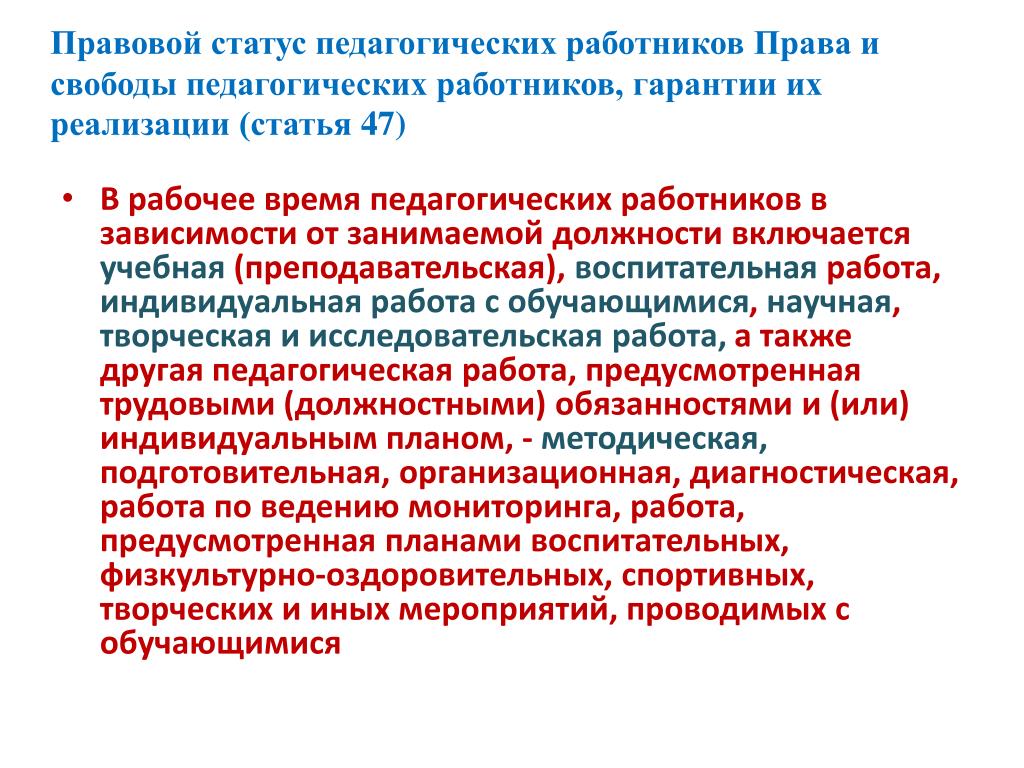 Правовой статус педагогических работников Права и свободы педагогических работников, гарантии их реализации (статья 47)

• В рабочее время педагогических работников в зависимости от занимаемой должности включается учебная (преподавательская), воспитательная работа, индивидуальная работа с обучающимися, научная, творческая и исследовательская работа, а также другая педагогическая работа, предусмотренная трудовыми (должностными) обязанностями и (или) индивидуальным планом, - методическая, подготовительная, организационная, диагностическая, работа по ведению мониторинга, работа, предусмотренная планами воспитательных, физкультурно-оздоровительных, спортивных, творческих и иных мероприятий, проводимых с обучающимися